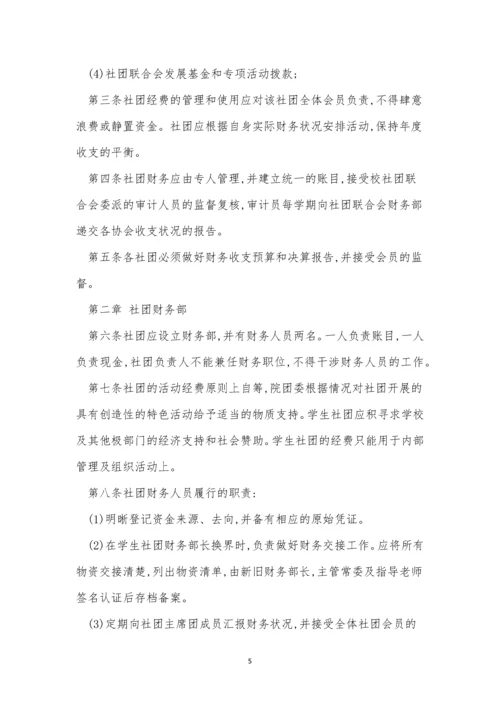 (4)社团联合会发展基金和专项活动拨款;

第三条社团经费的管理和使用应对该社团全体会员负责,不得肆意浪费或静置资金。社团应根据自身实际财务状况安排活动,保持年度收支的平衡。

第四条社团财务应由专人管理,并建立统一的账目,接受校社团联合会委派的审计人员的监督复核,审计员每学期向社团联合会财务部递交各协会收支状况的报告。

第五条各社团必须做好财务收支预算和决算报告,并接受会员的监督。

第二章 社团财务部

第六条社团应设立财务部,并有财务人员两名。一人负责账目,一人负责现金,社团负责人不能兼任财务职位,不得干涉财务人员的工作。

第七条社团的活动经费原则上自筹,院团委根据情况对社团开展的具有创造性的特色活动给予适当的物质支持。学生社团应积寻求学校及其他极部门的经济支持和社会赞助。学生社团的经费只能用于内部管理及组织活动上。

第八条社团财务人员履行的职责:

(1)明晰登记资金来源、去向,并备有相应的原始凭证。

(2)在学生社团财务部长换界时,负责做好财务交接工作。应将所有物资交接清楚,列出物资清单,由新旧财务部长,主管常委及指导老师签名认证后存档备案。

(3)定期向社团主席团成员汇报财务状况,并接受全体社团会员的

5